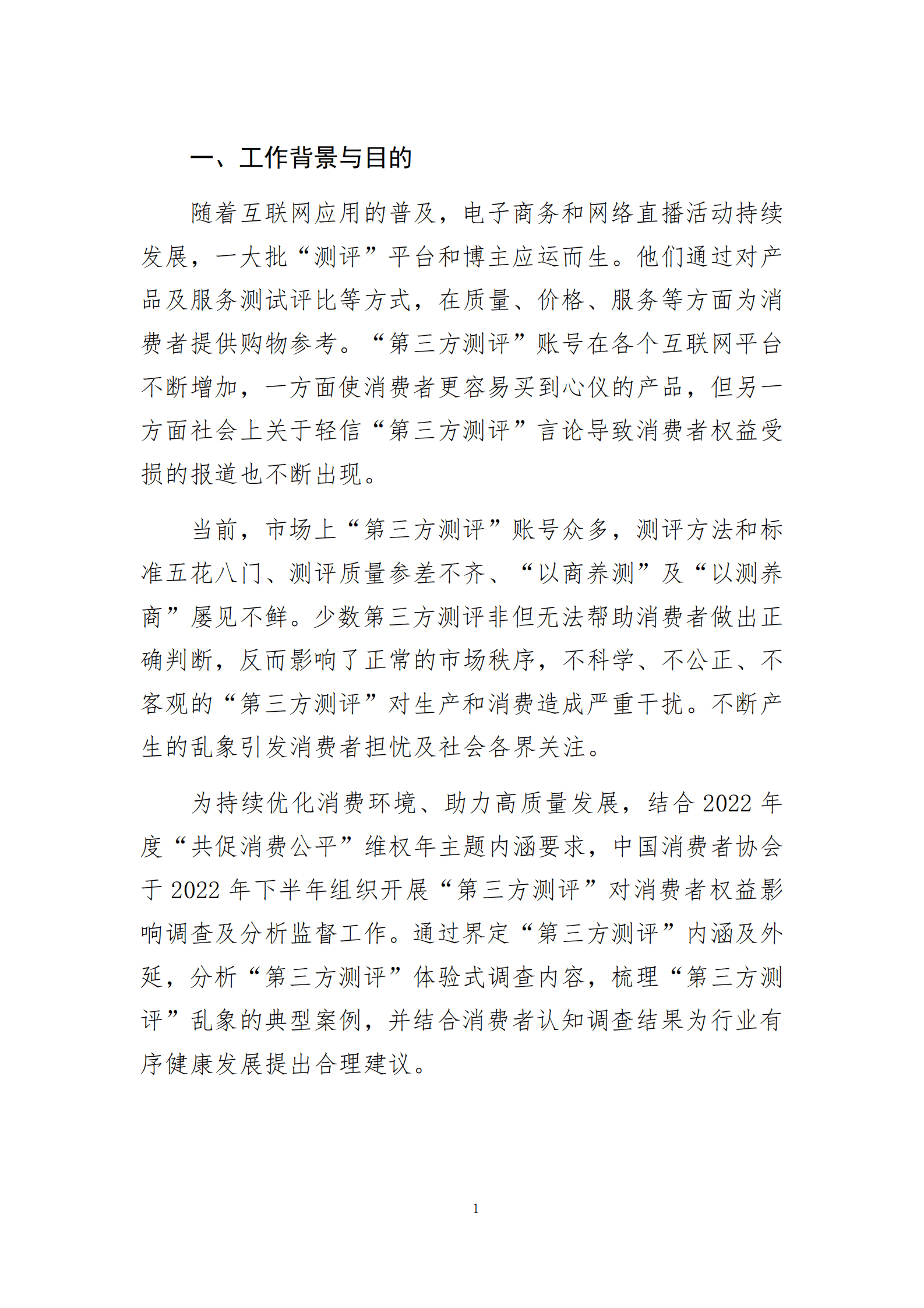 一、工作背景与目的

随着互联网应用的普及，电子商务和网络直播活动持续发展，一大批“测评”平台和博主应运而生。他们通过对产品及服务测试评比等方式，在质量、价格、服务等方面为消费者提供购物参考。“第三方测评”账号在各个互联网平台不断增加，一方面使消费者更容易买到心仪的产品，但另一方面社会上关于轻信“第三方测评”言论导致消费者权益受损的报道也不断出现。

当前，市场上“第三方测评”账号众多，测评方法和标准五花八门、测评质量参差不齐、“以商养测”及“以测养商”屡见不鲜。少数第三方测评非但无法帮助消费者做出正确判断，反而影响了正常的市场秩序，不科学、不公正、不客观的“第三方测评”对生产和消费造成严重干扰。不断产生的乱象引发消费者担忧及社会各界关注。

为持续优化消费环境、助力高质量发展，结合 2022 年度“共促消费公平”维权年主题内涵要求，中国消费者协会于 2022 年下半年组织开展“第三方测评”对消费者权益影响调查及分析监督工作。通过界定“第三方测评”内涵及外延，分析“第三方测评”体验式调查内容，梳理“第三方测评”乱象的典型案例，并结合消费者认知调查结果为行业有序健康发展提出合理建议。

1